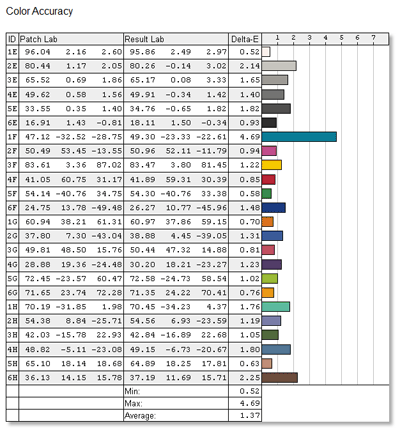 Color Accuracy

| ID | Patch Lab | | | Result Lab | | | Delta-E | 1 2 3 4 5 6 7 |
|---|---|---|---|---|---|---|---|---|
| 1E | 96.04 | 2.16 | 2.60 | 95.86 | 2.49 | 2.97 | 0.52 | |
| 2E | 80.44 | 1.17 | 2.05 | 80.26 | -0.14 | 3.02 | 2.14 | |
| 3E | 65.52 | 0.69 | 1.86 | 65.17 | 0.08 | 3.33 | 1.65 | |
| 4E | 49.62 | 0.58 | 1.56 | 49.91 | -0.34 | 1.42 | 1.40 | |
| 5E | 33.55 | 0.35 | 1.40 | 34.76 | -0.65 | 1.82 | 1.82 | |
| 6E | 16.91 | 1.43 | -0.81 | 18.11 | 1.50 | -0.34 | 0.93 | |
| 1F | 47.12 | -32.52 | -28.75 | 49.30 | -23.33 | -22.61 | 4.69 | |
| 2F | 50.49 | 53.45 | -13.55 | 50.96 | 52.11 | -11.79 | 0.94 | |
| 3F | 83.61 | 3.36 | 87.02 | 83.47 | 3.80 | 81.45 | 1.22 | |
| 4F | 41.05 | 60.75 | 31.17 | 41.89 | 59.31 | 30.39 | 0.85 | |
| 5F | 54.14 | -40.76 | 34.75 | 54.30 | -40.76 | 33.38 | 0.58 | |
| 6F | 24.75 | 13.78 | -49.48 | 26.27 | 10.77 | -45.96 | 1.48 | |
| 1G | 60.94 | 38.21 | 61.31 | 60.97 | 37.86 | 59.15 | 0.70 | |
| 2G | 37.80 | 7.30 | -43.04 | 38.88 | 4.45 | -39.05 | 1.31 | |
| 3G | 49.81 | 48.50 | 15.76 | 50.44 | 47.32 | 14.88 | 0.81 | |
| 4G | 28.88 | 19.36 | -24.48 | 30.20 | 18.21 | -23.27 | 1.23 | |
| 5G | 72.45 | -23.57 | 60.47 | 72.58 | -24.73 | 58.54 | 1.02 | |
| 6G | 71.65 | 23.74 | 72.28 | 71.35 | 24.22 | 70.41 | 0.76 | |
| 1H | 70.19 | -31.85 | 1.98 | 70.45 | -34.23 | 4.37 | 1.76 | |
| 2H | 54.38 | 8.84 | -25.71 | 54.56 | 6.93 | -23.59 | 1.19 | |
| 3H | 42.03 | -15.78 | 22.93 | 42.84 | -16.89 | 22.68 | 1.05 | |
| 4H | 48.82 | -5.11 | -23.08 | 49.15 | -6.73 | -20.67 | 1.80 | |
| 5H | 65.10 | 18.14 | 18.68 | 64.89 | 18.25 | 17.81 | 0.63 | |
| 6H | 36.13 | 14.15 | 15.78 | 37.19 | 11.69 | 15.71 | 2.25 | |
| | | | | Min: | | | 0.52 | |
| | | | | Max: | | | 4.69 | |
| | | | | Average: | | | 1.37 | |